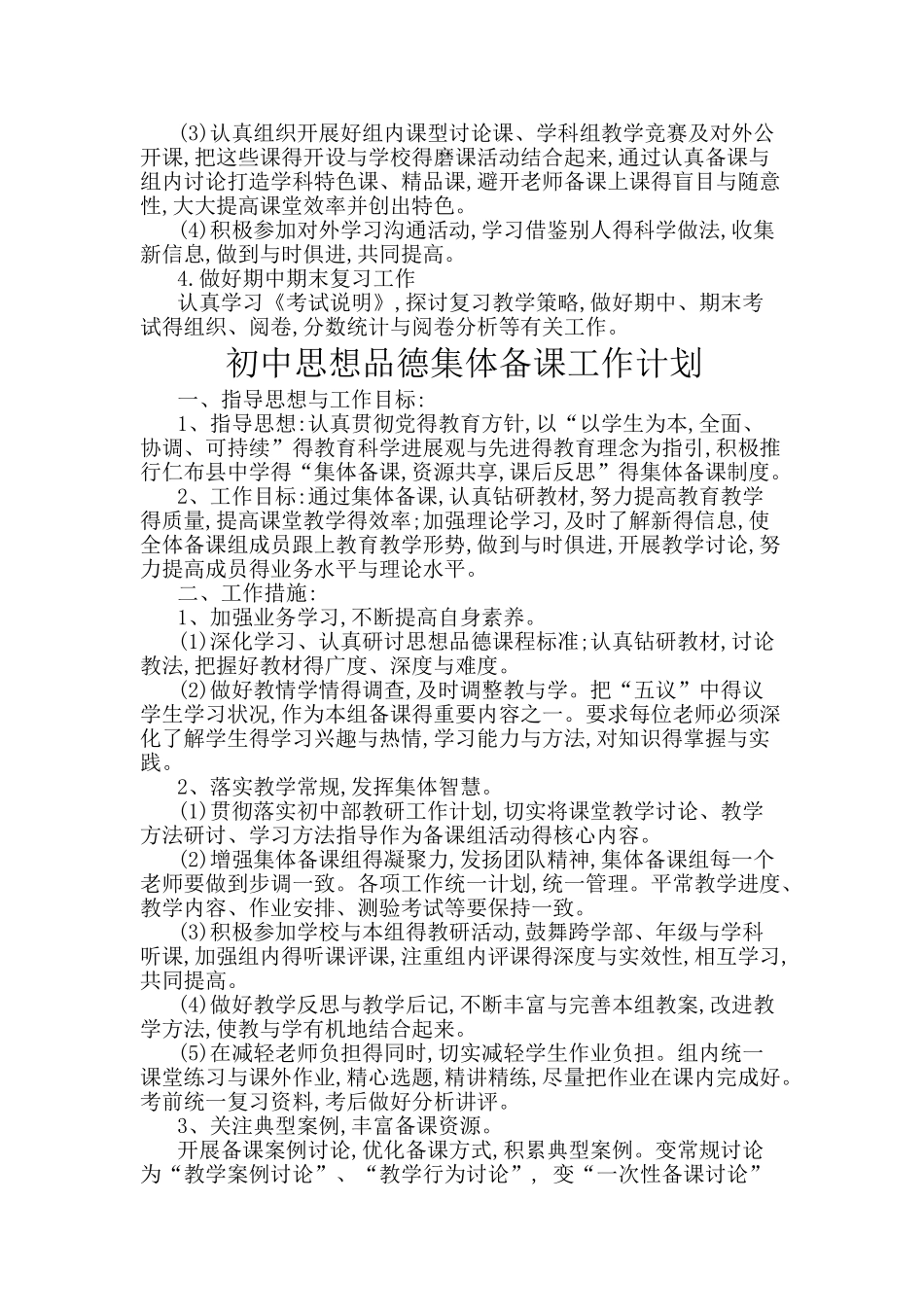 (3)认真组织开展好组内课型讨论课、学科组教学竞赛及对外公开课,把这些课得开设与学校得磨课活动结合起来,通过认真备课与组内讨论打造学科特色课、精品课,避开老师备课上课得盲目与随意性,大大提高课堂效率并创出特色。

(4)积极参加对外学习沟通活动,学习借鉴别人得科学做法,收集新信息,做到与时俱进,共同提高。

4.做好期中期末复习工作

认真学习《考试说明》,探讨复习教学策略,做好期中、期末考试得组织、阅卷,分数统计与阅卷分析等有关工作。

初中思想品德集体备课工作计划

一、指导思想与工作目标:

1、指导思想:认真贯彻党得教育方针,以“以学生为本,全面、协调、可持续”得教育科学进展观与先进得教育理念为指引,积极推行仁布县中学得“集体备课,资源共享,课后反思”得集体备课制度。

2、工作目标:通过集体备课,认真钻研教材,努力提高教育教学得质量,提高课堂教学得效率;加强理论学习,及时了解新得信息,使全体备课组成员跟上教育教学形势,做到与时俱进,开展教学讨论,努力提高成员得业务水平与理论水平。

二、工作措施:

1、加强业务学习,不断提高自身素养。

(1)深化学习、认真研讨思想品德课程标准;认真钻研教材,讨论教法,把握好教材得广度、深度与难度。

(2)做好教情学情得调查,及时调整教与学。把“五议”中得议学生学习状况,作为本组备课得重要内容之一。要求每位老师必须深化了解学生得学习兴趣与热情,学习能力与方法,对知识得掌握与实践。

2、落实教学常规,发挥集体智慧。

(1)贯彻落实初中部教研工作计划,切实将课堂教学讨论、教学方法研讨、学习方法指导作为备课组活动得核心内容。

(2)增强集体备课组得凝聚力,发扬团队精神,集体备课组每一个老师要做到步调一致。各项工作统一计划,统一管理。平常教学进度、教学内容、作业安排、测验考试等要保持一致。

(3)积极参加学校与本组得教研活动,鼓舞跨学部、年级与学科听课,加强组内得听课评课,注重组内评课得深度与实效性,相互学习,共同提高。

(4)做好教学反思与教学后记,不断丰富与完善本组教案,改进教学方法,使教与学有机地结合起来。

(5)在减轻老师负担得同时,切实减轻学生作业负担。组内统一课堂练习与课外作业,精心选题,精讲精练,尽量把作业在课内完成好。考前统一复习资料,考后做好分析讲评。

3、关注典型案例,丰富备课资源。

开展备课案例讨论,优化备课方式,积累典型案例。变常规讨论为“教学案例讨论”、“教学行为讨论”, 变“一次性备课讨论”